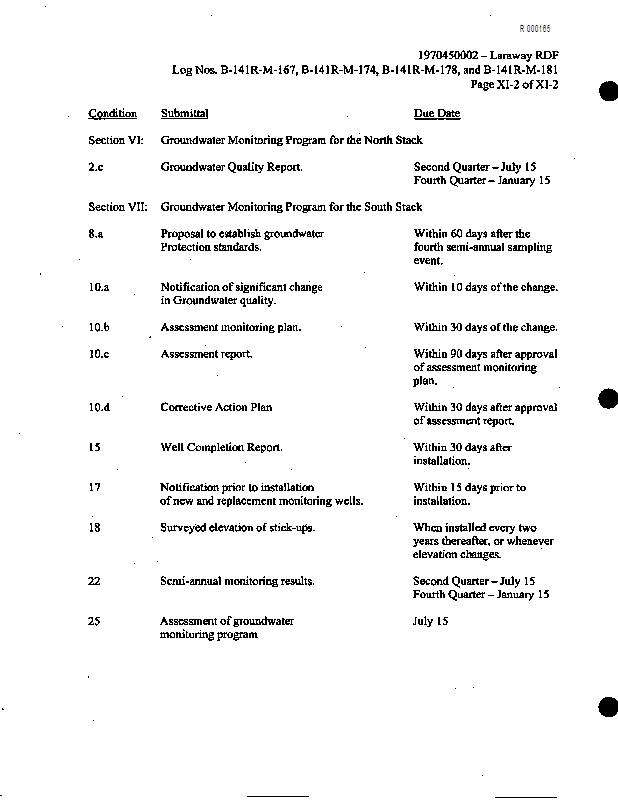 R 000165

1970450002 – Laraway RDF
Log Nos. B-141R-M-167, B-141R-M-174, B-141R-M-178, and B-141R-M-181
Page XI-2 of XI-2

| Condition | Submittal | Due Date |
|---|---|---|
| Section VI: | Groundwater Monitoring Program for the North Stack | |
| 2.c | Groundwater Quality Report. | Second Quarter – July 15 Fourth Quarter – January 15 |
| Section VII: | Groundwater Monitoring Program for the South Stack | |
| 8.a | Proposal to establish groundwater Protection standards. | Within 60 days after the fourth semi-annual sampling event. |
| 10.a | Notification of significant change in Groundwater quality. | Within 10 days of the change. |
| 10.b | Assessment monitoring plan. | Within 30 days of the change. |
| 10.c | Assessment report. | Within 90 days after approval of assessment monitoring plan. |
| 10.d | Corrective Action Plan | Within 30 days after approval of assessment report. |
| 15 | Well Completion Report. | Within 30 days after installation. |
| 17 | Notification prior to installation of new and replacement monitoring wells. | Within 15 days prior to installation. |
| 18 | Surveyed elevation of stick-ups. | When installed every two years thereafter, or whenever elevation changes. |
| 22 | Semi-annual monitoring results. | Second Quarter – July 15 Fourth Quarter – January 15 |
| 25 | Assessment of groundwater monitoring program | July 15 |